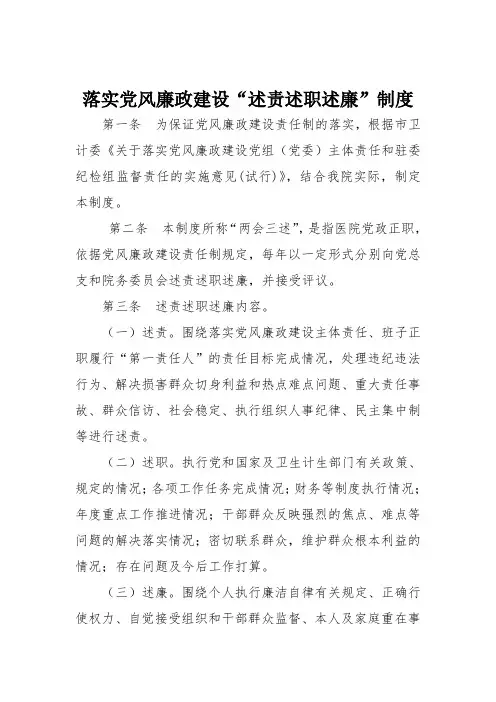 落实党风廉政建设“述责述职述廉”制度

第一条　为保证党风廉政建设责任制的落实，根据市卫计委《关于落实党风廉政建设党组（党委）主体责任和驻委纪检组监督责任的实施意见(试行)》，结合我院实际，制定本制度。

第二条　本制度所称“两会三述”，是指医院党政正职，依据党风廉政建设责任制规定，每年以一定形式分别向党总支和院务委员会述责述职述廉，并接受评议。

第三条　述责述职述廉内容。

（一）述责。围绕落实党风廉政建设主体责任、班子正职履行“第一责任人”的责任目标完成情况，处理违纪违法行为、解决损害群众切身利益和热点难点问题、重大责任事故、群众信访、社会稳定、执行组织人事纪律、民主集中制等进行述责。

（二）述职。执行党和国家及卫生计生部门有关政策、规定的情况；各项工作任务完成情况；财务等制度执行情况；年度重点工作推进情况；干部群众反映强烈的焦点、难点等问题的解决落实情况；密切联系群众，维护群众根本利益的情况；存在问题及今后工作打算。

（三）述廉。围绕个人执行廉洁自律有关规定、正确行使权力、自觉接受组织和干部群众监督、本人及家庭重在事